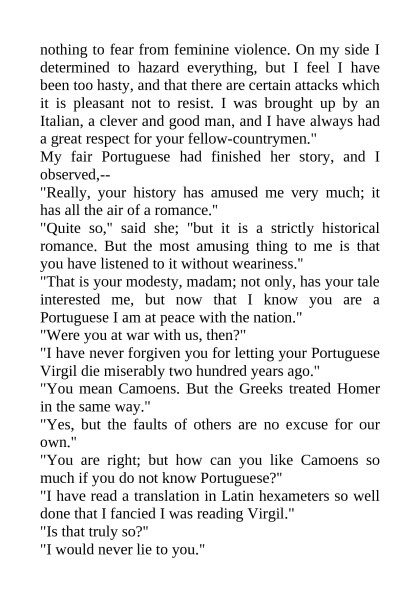 nothing to fear from feminine violence. On my side I determined to hazard everything, but I feel I have been too hasty, and that there are certain attacks which it is pleasant not to resist. I was brought up by an Italian, a clever and good man, and I have always had a great respect for your fellow-countrymen."

My fair Portuguese had finished her story, and I observed,--

"Really, your history has amused me very much; it has all the air of a romance."

"Quite so," said she; "but it is a strictly historical romance. But the most amusing thing to me is that you have listened to it without weariness."

"That is your modesty, madam; not only, has your tale interested me, but now that I know you are a Portuguese I am at peace with the nation."

"Were you at war with us, then?"

"I have never forgiven you for letting your Portuguese Virgil die miserably two hundred years ago."

"You mean Camoens. But the Greeks treated Homer in the same way."

"Yes, but the faults of others are no excuse for our own."

"You are right; but how can you like Camoens so much if you do not know Portuguese?"

"I have read a translation in Latin hexameters so well done that I fancied I was reading Virgil."

"Is that truly so?"

"I would never lie to you."